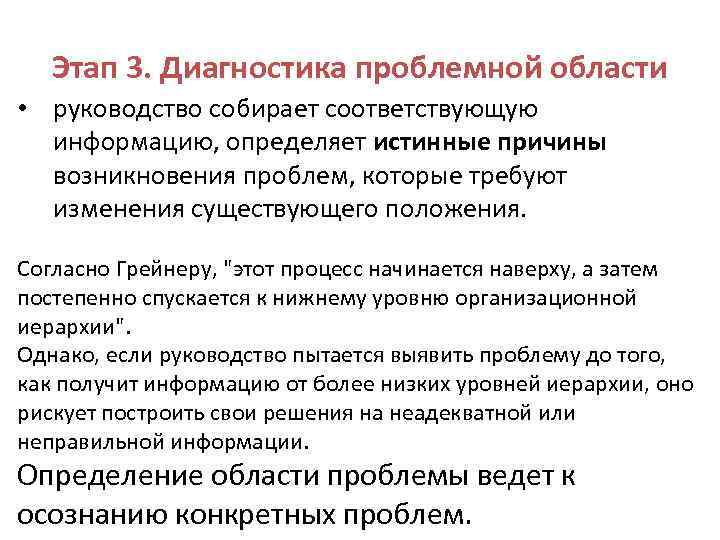 Этап 3. Диагностика проблемной области

• руководство собирает соответствующую информацию, определяет истинные причины возникновения проблем, которые требуют изменения существующего положения.

Согласно Грейнеру, "этот процесс начинается наверху, а затем постепенно спускается к нижнему уровню организационной иерархии".
Однако, если руководство пытается выявить проблему до того, как получит информацию от более низких уровней иерархии, оно рискует построить свои решения на неадекватной или неправильной информации.
Определение области проблемы ведет к осознанию конкретных проблем.